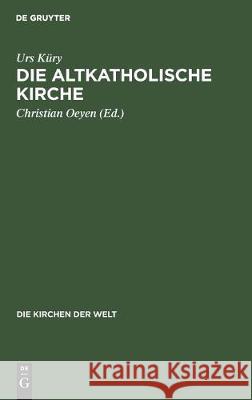 DE GRUYTER

Urs Küry

DIE ALTKATHOLISCHE KIRCHE

Christian Oeyen (Ed.)

DIE KIRCHEN DER WELT

DE G

Kraina Książek